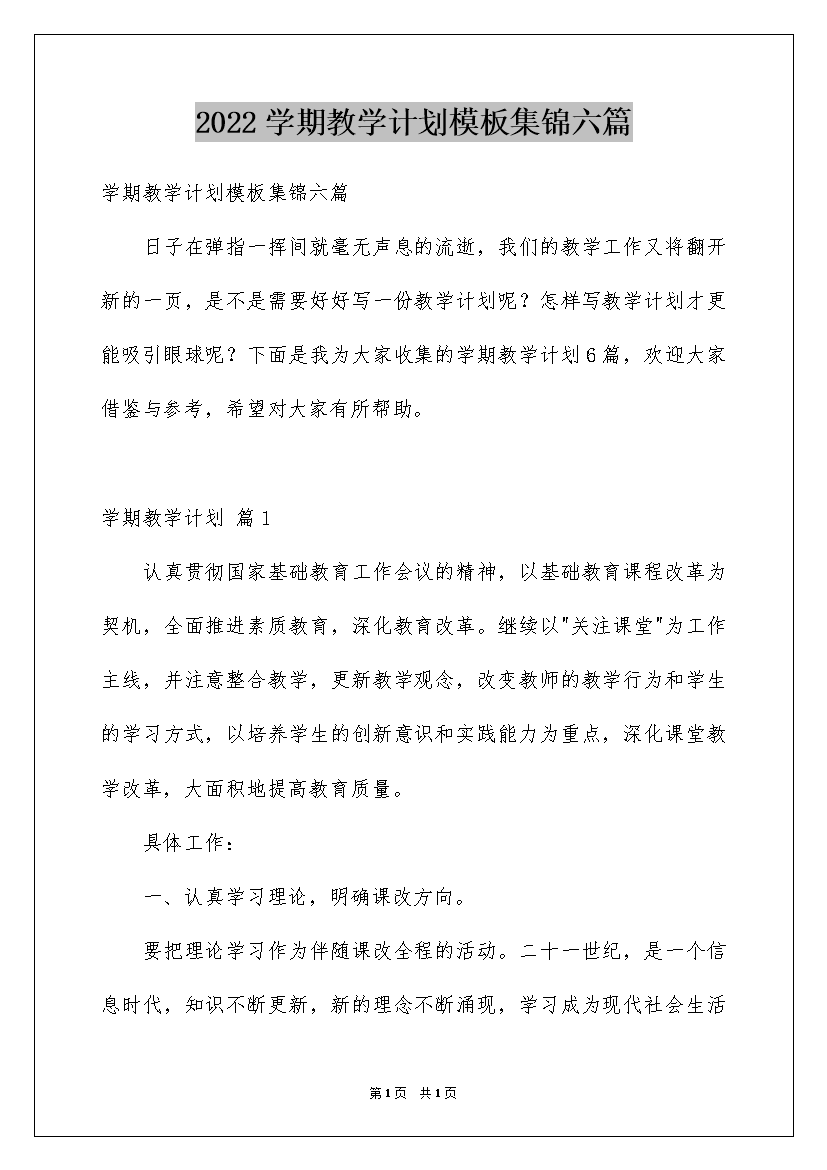 2022学期教学计划模板集锦六篇

学期教学计划模板集锦六篇

日子在弹指一挥间就毫无声息的流逝，我们的教学工作又将翻开新的一页，是不是需要好好写一份教学计划呢？怎样写教学计划才更能吸引眼球呢？下面是我为大家收集的学期教学计划6篇，欢迎大家借鉴与参考，希望对大家有所帮助。

学期教学计划 篇1

认真贯彻国家基础教育工作会议的精神，以基础教育课程改革为契机，全面推进素质教育，深化教育改革。继续以"关注课堂"为工作主线，并注意整合教学，更新教学观念，改变教师的教学行为和学生的学习方式，以培养学生的创新意识和实践能力为重点，深化课堂教学改革，大面积地提高教育质量。

具体工作：

一、认真学习理论，明确课改方向。

要把理论学习作为伴随课改全程的活动。二十一世纪，是一个信息时代，知识不断更新，新的理念不断涌现，学习成为现代社会生活

第1页 共1页